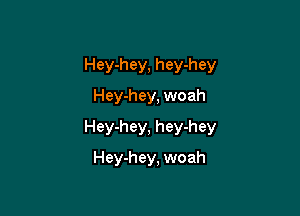 Hey-hey, hey-hey
Hey-hey, woah
Hey-hey, hey-hey
Hey-hey, woah